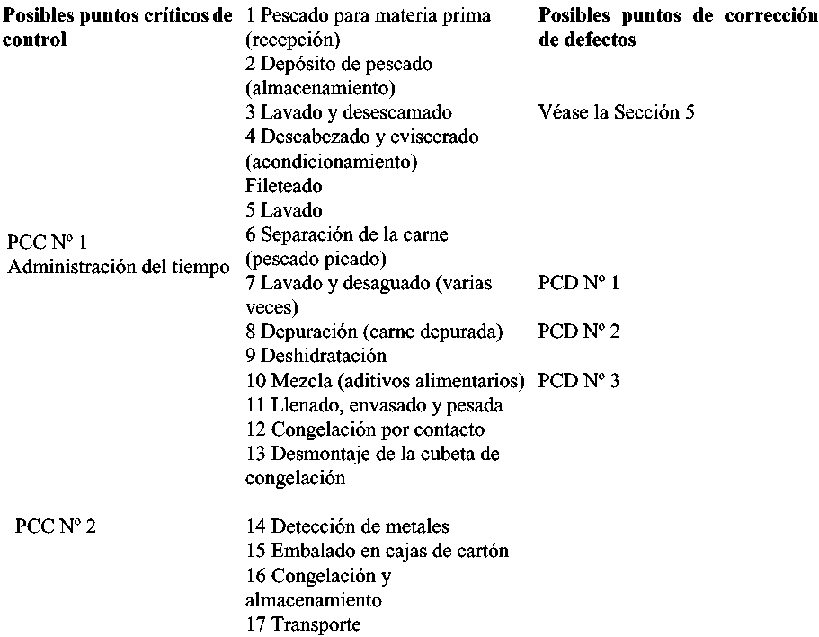 | Posibles puntos críticos de control | | Posibles puntos de corrección de defectos |
|---|---|---|
| | 1 Pescado para materia prima (recepción) | |
| | 2 Depósito de pescado (almacenamiento) | |
| | 3 Lavado y desescamado | Véase la Sección 5 |
| | 4 Descabezado y eviscerado (acondicionamiento) Fileteado | |
| | 5 Lavado | |
| PCC Nº 1 Administración del tiempo | 6 Separación de la carne (pescado picado) | |
| | 7 Lavado y desaguado (varias veces) | PCD Nº 1 |
| | 8 Depuración (carne depurada) | PCD Nº 2 |
| | 9 Deshidratación | |
| | 10 Mezcla (aditivos alimentarios) | PCD Nº 3 |
| | 11 Llenado, envasado y pesada | |
| | 12 Congelación por contacto | |
| | 13 Desmontaje de la cubeta de congelación | |
| PCC Nº 2 | 14 Detección de metales | |
| | 15 Embalado en cajas de cartón | |
| | 16 Congelación y almacenamiento | |
| | 17 Transporte | |